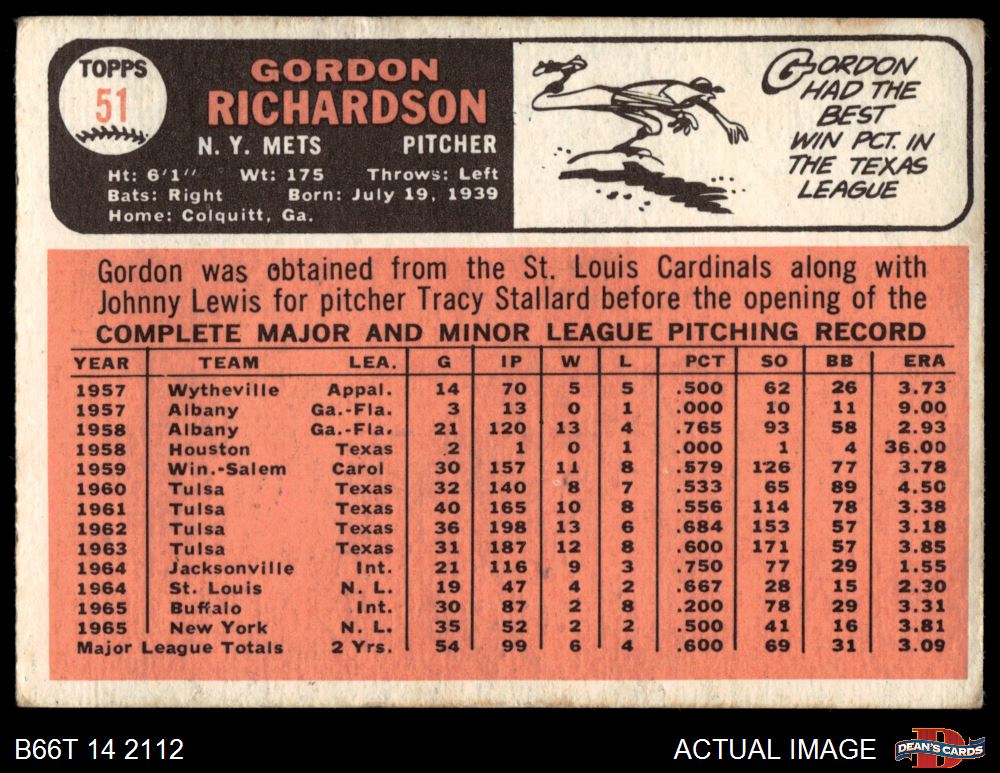 TOPPS
51

GORDON RICHARDSON
N. Y. METS PITCHER
Ht: 6'1" Wt: 175 Throws: Left
Bats: Right Born: July 19, 1939
Home: Colquitt, Ga.

GORDON HAD THE BEST WIN PCT. IN THE TEXAS LEAGUE

Gordon was obtained from the St. Louis Cardinals along with Johnny Lewis for pitcher Tracy Stallard before the opening of the

COMPLETE MAJOR AND MINOR LEAGUE PITCHING RECORD

| YEAR | TEAM | LEA. | G | IP | W | L | PCT | SO | BB | ERA |
|---|---|---|---|---|---|---|---|---|---|---|
| 1957 | Wytheville | Appal. | 14 | 70 | 5 | 5 | .500 | 62 | 26 | 3.73 |
| 1957 | Albany | Ga.-Fla. | 3 | 13 | 0 | 1 | .000 | 10 | 11 | 9.00 |
| 1958 | Albany | Ga.-Fla. | 21 | 120 | 13 | 4 | .765 | 93 | 58 | 2.93 |
| 1958 | Houston | Texas | 2 | 1 | 0 | 1 | .000 | 1 | 4 | 36.00 |
| 1959 | Win.-Salem | Carol | 30 | 157 | 11 | 8 | .579 | 126 | 77 | 3.78 |
| 1960 | Tulsa | Texas | 32 | 140 | 8 | 7 | .533 | 65 | 89 | 4.50 |
| 1961 | Tulsa | Texas | 40 | 165 | 10 | 8 | .556 | 114 | 78 | 3.38 |
| 1962 | Tulsa | Texas | 36 | 198 | 13 | 6 | .684 | 153 | 57 | 3.18 |
| 1963 | Tulsa | Texas | 31 | 187 | 12 | 8 | .600 | 171 | 57 | 3.85 |
| 1964 | Jacksonville | Int. | 21 | 116 | 9 | 3 | .750 | 77 | 29 | 1.55 |
| 1964 | St. Louis | N. L. | 19 | 47 | 4 | 2 | .667 | 28 | 15 | 2.30 |
| 1965 | Buffalo | Int. | 30 | 87 | 2 | 8 | .200 | 78 | 29 | 3.31 |
| 1965 | New York | N. L. | 35 | 52 | 2 | 2 | .500 | 41 | 16 | 3.81 |
| Major League Totals | | 2 Yrs. | 54 | 99 | 6 | 4 | .600 | 69 | 31 | 3.09 |

B66T 14 2112
ACTUAL IMAGE
DEAN'S CARDS